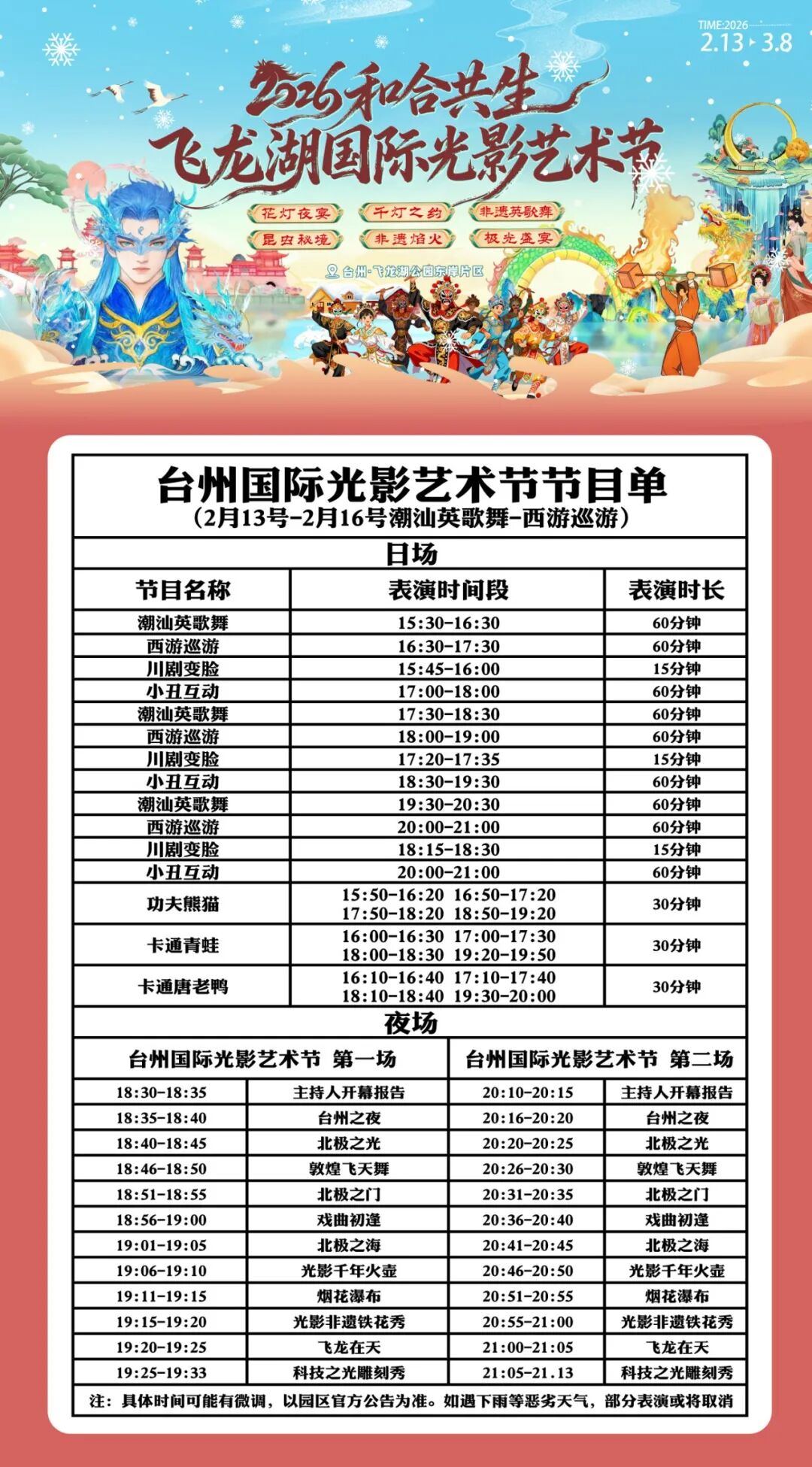 TIME:2026
2.13 ▸ 3.8

2026和合共生
飞龙湖国际光影艺术节

花灯夜宴　千灯之约　非遗英歌舞
昆虫秘境　非遗焰火　极光盛宴

台州·飞龙湖公园东岸片区

台州国际光影艺术节节目单
（2月13号-2月16号潮汕英歌舞-西游巡游）

日场

| 节目名称 | 表演时间段 | 表演时长 |
|---|---|---|
| 潮汕英歌舞 | 15:30-16:30 | 60分钟 |
| 西游巡游 | 16:30-17:30 | 60分钟 |
| 川剧变脸 | 15:45-16:00 | 15分钟 |
| 小丑互动 | 17:00-18:00 | 60分钟 |
| 潮汕英歌舞 | 17:30-18:30 | 60分钟 |
| 西游巡游 | 18:00-19:00 | 60分钟 |
| 川剧变脸 | 17:20-17:35 | 15分钟 |
| 小丑互动 | 18:30-19:30 | 60分钟 |
| 潮汕英歌舞 | 19:30-20:30 | 60分钟 |
| 西游巡游 | 20:00-21:00 | 60分钟 |
| 川剧变脸 | 18:15-18:30 | 15分钟 |
| 小丑互动 | 20:00-21:00 | 60分钟 |
| 功夫熊猫 | 15:50-16:20 16:50-17:20 17:50-18:20 18:50-19:20 | 30分钟 |
| 卡通青蛙 | 16:00-16:30 17:00-17:30 18:00-18:30 19:20-19:50 | 30分钟 |
| 卡通唐老鸭 | 16:10-16:40 17:10-17:40 18:10-18:40 19:30-20:00 | 30分钟 |

夜场

| 台州国际光影艺术节 第一场 | | 台州国际光影艺术节 第二场 | |
|---|---|---|---|
| 18:30-18:35 | 主持人开幕报告 | 20:10-20:15 | 主持人开幕报告 |
| 18:35-18:40 | 台州之夜 | 20:16-20:20 | 台州之夜 |
| 18:40-18:45 | 北极之光 | 20:20-20:25 | 北极之光 |
| 18:46-18:50 | 敦煌飞天舞 | 20:26-20:30 | 敦煌飞天舞 |
| 18:51-18:55 | 北极之门 | 20:31-20:35 | 北极之门 |
| 18:56-19:00 | 戏曲初逢 | 20:36-20:40 | 戏曲初逢 |
| 19:01-19:05 | 北极之海 | 20:41-20:45 | 北极之海 |
| 19:06-19:10 | 光影千年火壶 | 20:46-20:50 | 光影千年火壶 |
| 19:11-19:15 | 烟花瀑布 | 20:51-20:55 | 烟花瀑布 |
| 19:15-19:20 | 光影非遗铁花秀 | 20:55-21:00 | 光影非遗铁花秀 |
| 19:20-19:25 | 飞龙在天 | 21:00-21:05 | 飞龙在天 |
| 19:25-19:33 | 科技之光雕刻秀 | 21:05-21.13 | 科技之光雕刻秀 |

注：具体时间可能有微调，以园区官方公告为准。如遇下雨等恶劣天气，部分表演或将取消